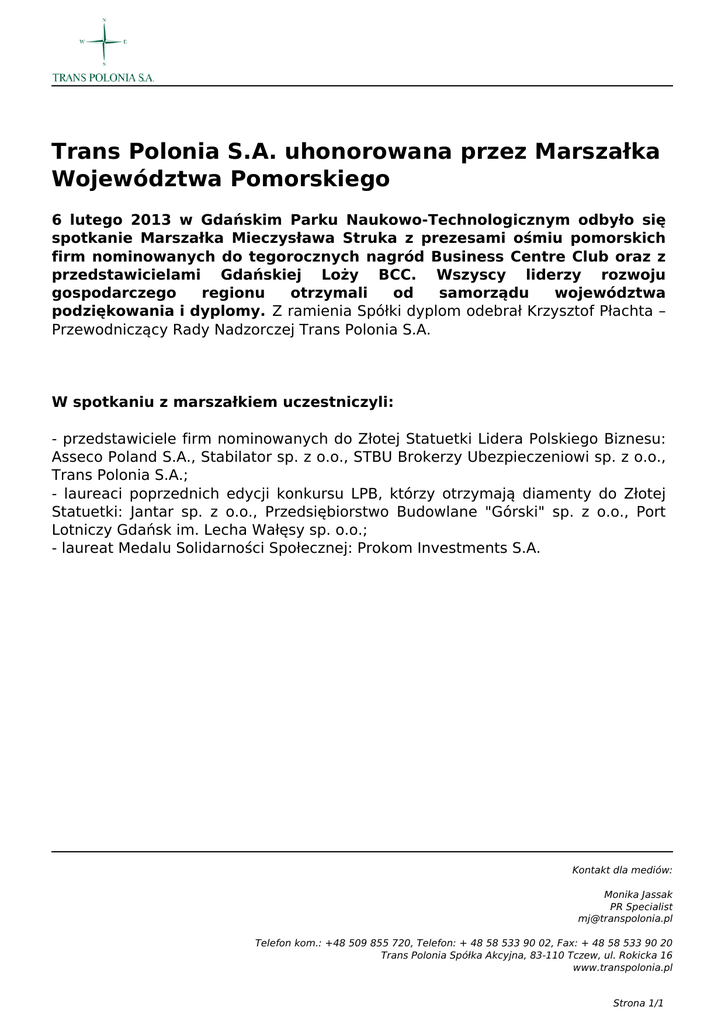 N
W E
S
TRANS POLONIA S.A.

Trans Polonia S.A. uhonorowana przez Marszałka Województwa Pomorskiego

6 lutego 2013 w Gdańskim Parku Naukowo-Technologicznym odbyło się spotkanie Marszałka Mieczysława Struka z prezesami ośmiu pomorskich firm nominowanych do tegorocznych nagród Business Centre Club oraz z przedstawicielami Gdańskiej Loży BCC. Wszyscy liderzy rozwoju gospodarczego regionu otrzymali od samorządu województwa podziękowania i dyplomy. Z ramienia Spółki dyplom odebrał Krzysztof Płachta – Przewodniczący Rady Nadzorczej Trans Polonia S.A.

W spotkaniu z marszałkiem uczestniczyli:

- przedstawiciele firm nominowanych do Złotej Statuetki Lidera Polskiego Biznesu: Asseco Poland S.A., Stabilator sp. z o.o., STBU Brokerzy Ubezpieczeniowi sp. z o.o., Trans Polonia S.A.;
- laureaci poprzednich edycji konkursu LPB, którzy otrzymają diamenty do Złotej Statuetki: Jantar sp. z o.o., Przedsiębiorstwo Budowlane "Górski" sp. z o.o., Port Lotniczy Gdańsk im. Lecha Wałęsy sp. o.o.;
- laureat Medalu Solidarności Społecznej: Prokom Investments S.A.

Kontakt dla mediów:

Monika Jassak
PR Specialist
mj@transpolonia.pl

Telefon kom.: +48 509 855 720, Telefon: + 48 58 533 90 02, Fax: + 48 58 533 90 20
Trans Polonia Spółka Akcyjna, 83-110 Tczew, ul. Rokicka 16
www.transpolonia.pl

Strona 1/1